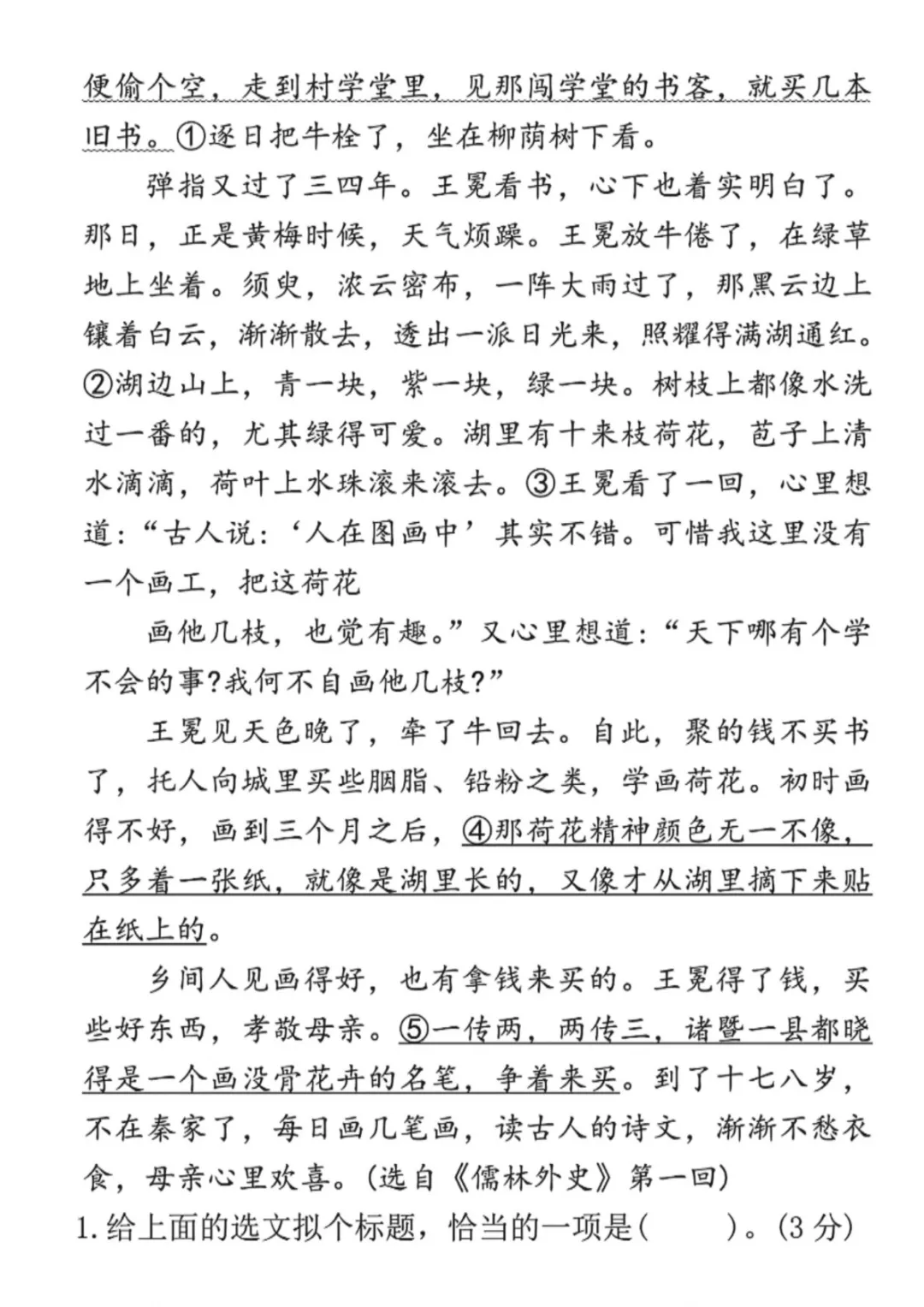 便偷个空，走到村学堂里，见那闯学堂的书客，就买几本旧书。①逐日把牛栓了，坐在柳荫树下看。

弹指又过了三四年。王冕看书，心下也着实明白了。那日，正是黄梅时候，天气烦躁。王冕放牛倦了，在绿草地上坐着。须臾，浓云密布，一阵大雨过了，那黑云边上镶着白云，渐渐散去，透出一派日光来，照耀得满湖通红。②湖边山上，青一块，紫一块，绿一块。树枝上都像水洗过一番的，尤其绿得可爱。湖里有十来枝荷花，苞子上清水滴滴，荷叶上水珠滚来滚去。③王冕看了一回，心里想道：“古人说：‘人在图画中’其实不错。可惜我这里没有一个画工，把这荷花

画他几枝，也觉有趣。”又心里想道：“天下哪有个学不会的事?我何不自画他几枝?”

王冕见天色晚了，牵了牛回去。自此，聚的钱不买书了，托人向城里买些胭脂、铅粉之类，学画荷花。初时画得不好，画到三个月之后，④那荷花精神颜色无一不像，只多着一张纸，就像是湖里长的，又像才从湖里摘下来贴在纸上的。

乡间人见画得好，也有拿钱来买的。王冕得了钱，买些好东西，孝敬母亲。⑤一传两，两传三，诸暨一县都晓得是一个画没骨花卉的名笔，争着来买。到了十七八岁，不在秦家了，每日画几笔画，读古人的诗文，渐渐不愁衣食，母亲心里欢喜。(选自《儒林外史》第一回)

1.给上面的选文拟个标题，恰当的一项是(　　)。(3分)